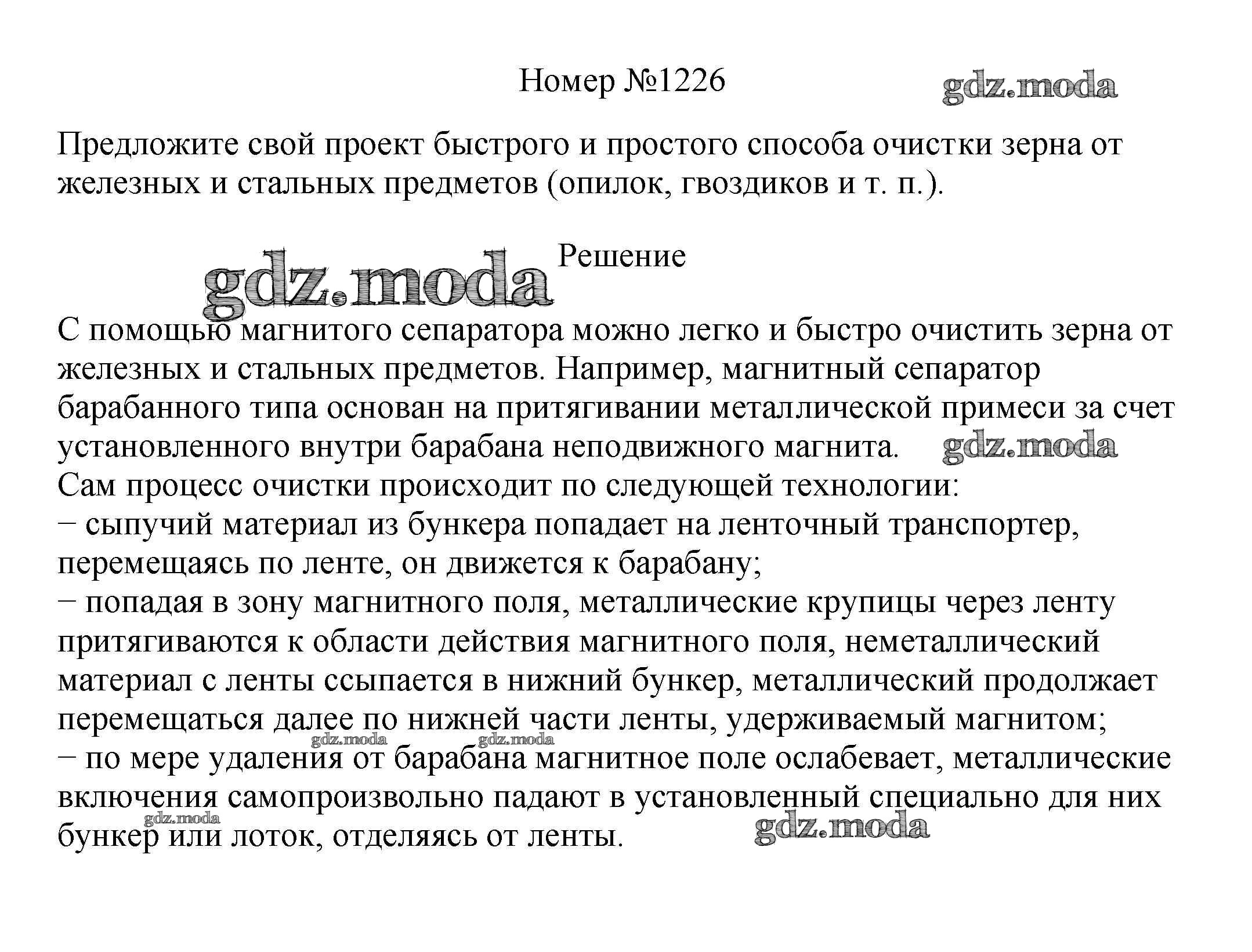 Номер №1226

gdz.moda

Предложите свой проект быстрого и простого способа очистки зерна от железных и стальных предметов (опилок, гвоздиков и т. п.).

gdz.moda Решение

С помощью магнитого сепаратора можно легко и быстро очистить зерна от железных и стальных предметов. Например, магнитный сепаратор барабанного типа основан на притягивании металлической примеси за счет установленного внутри барабана неподвижного магнита. gdz.moda
Сам процесс очистки происходит по следующей технологии:
− сыпучий материал из бункера попадает на ленточный транспортер, перемещаясь по ленте, он движется к барабану;
− попадая в зону магнитного поля, металлические крупицы через ленту притягиваются к области действия магнитного поля, неметаллический материал с ленты ссыпается в нижний бункер, металлический продолжает перемещаться далее по нижней части ленты, удерживаемый магнитом;
gdz.moda gdz.moda
− по мере удаления от барабана магнитное поле ослабевает, металлические включения самопроизвольно падают в установленный специально для них бункер или лоток, отделяясь от ленты.
gdz.moda gdz.moda